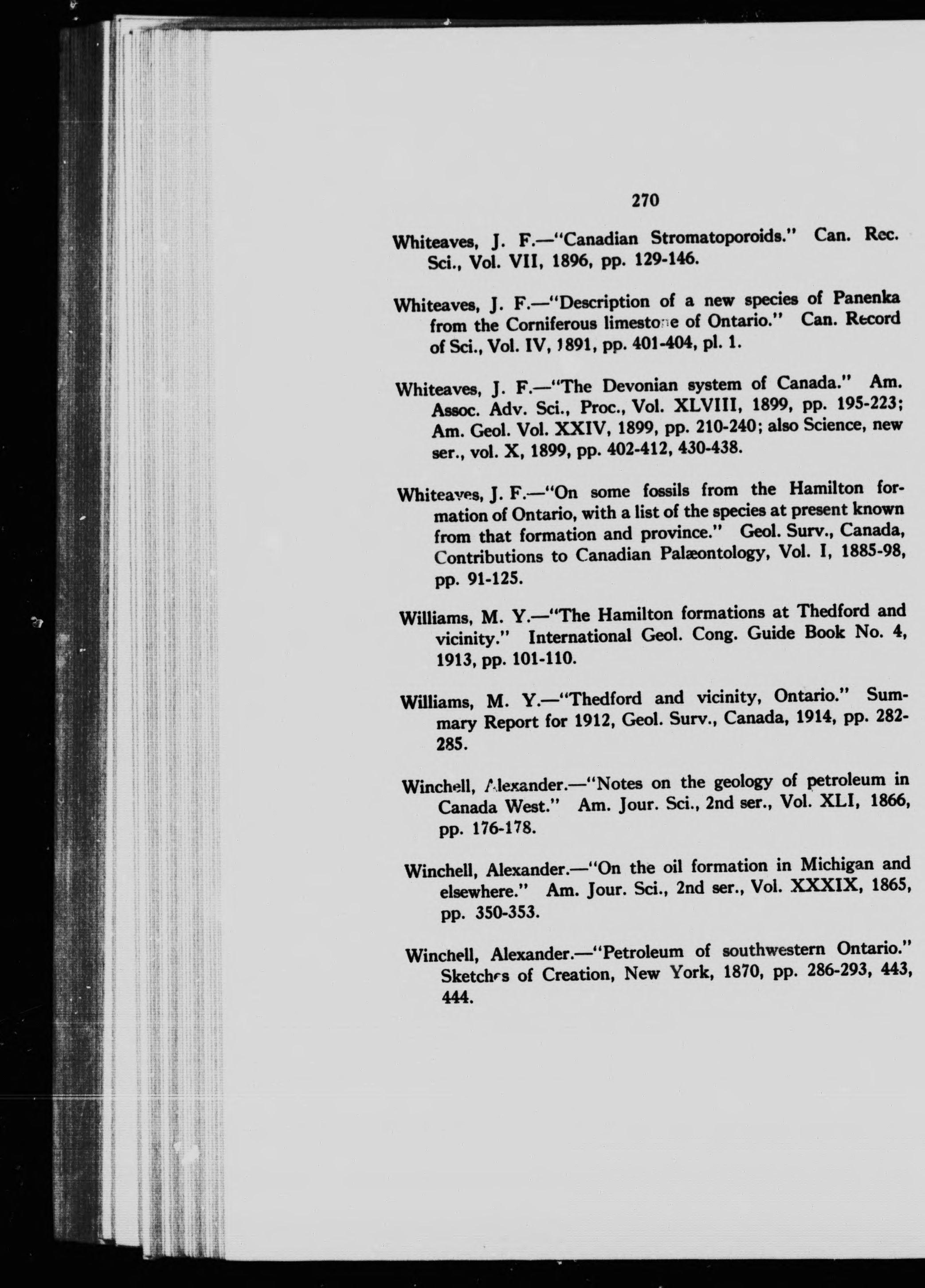 270

Whiteaves, J. F.—"Canadian Stromatoporoids." Can. Rec. Sci., Vol. VII, 1896, pp. 129-146.

Whiteaves, J. F.—"Description of a new species of Panenka from the Corniferous limestone of Ontario." Can. Record of Sci., Vol. IV, 1891, pp. 401-404, pl. 1.

Whiteaves, J. F.—"The Devonian system of Canada." Am. Assoc. Adv. Sci., Proc., Vol. XLVIII, 1899, pp. 195-223; Am. Geol. Vol. XXIV, 1899, pp. 210-240; also Science, new ser., vol. X, 1899, pp. 402-412, 430-438.

Whiteaves, J. F.—"On some fossils from the Hamilton formation of Ontario, with a list of the species at present known from that formation and province." Geol. Surv., Canada, Contributions to Canadian Palæontology, Vol. I, 1885-98, pp. 91-125.

Williams, M. Y.—"The Hamilton formations at Thedford and vicinity." International Geol. Cong. Guide Book No. 4, 1913, pp. 101-110.

Williams, M. Y.—"Thedford and vicinity, Ontario." Summary Report for 1912, Geol. Surv., Canada, 1914, pp. 282-285.

Winchell, Alexander.—"Notes on the geology of petroleum in Canada West." Am. Jour. Sci., 2nd ser., Vol. XLI, 1866, pp. 176-178.

Winchell, Alexander.—"On the oil formation in Michigan and elsewhere." Am. Jour. Sci., 2nd ser., Vol. XXXIX, 1865, pp. 350-353.

Winchell, Alexander.—"Petroleum of southwestern Ontario." Sketches of Creation, New York, 1870, pp. 286-293, 443, 444.